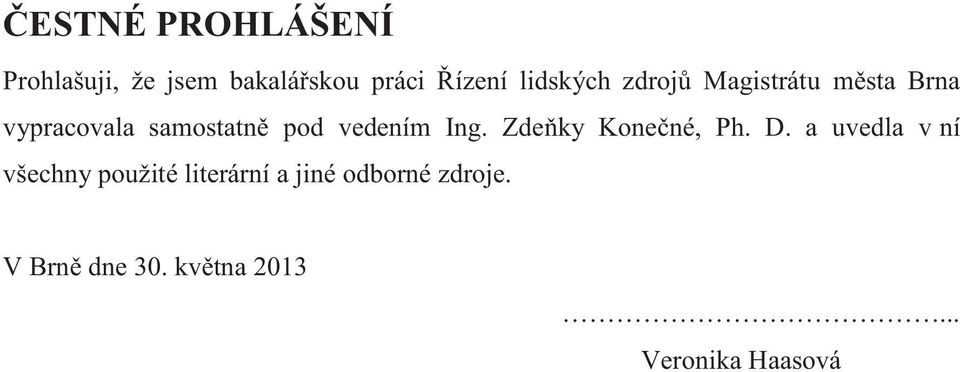 ČESTNÉ PROHLÁŠENÍ

Prohlašuji, že jsem bakalářskou práci Řízení lidských zdrojů Magistrátu města Brna vypracovala samostatně pod vedením Ing. Zdeňky Konečné, Ph. D. a uvedla v ní všechny použité literární a jiné odborné zdroje.

V Brně dne 30. května 2013

……………………………………...

Veronika Haasová